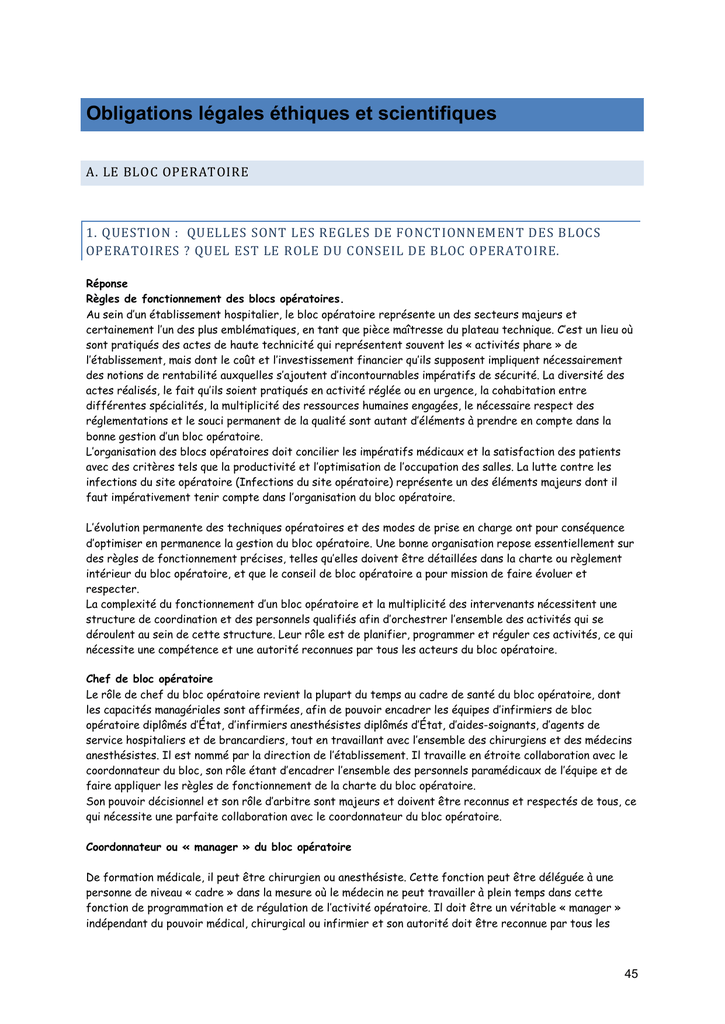 Obligations légales éthiques et scientifiques

A. LE BLOC OPERATOIRE

1. QUESTION : QUELLES SONT LES REGLES DE FONCTIONNEMENT DES BLOCS OPERATOIRES ? QUEL EST LE ROLE DU CONSEIL DE BLOC OPERATOIRE.

Réponse
Règles de fonctionnement des blocs opératoires.
Au sein d'un établissement hospitalier, le bloc opératoire représente un des secteurs majeurs et certainement l'un des plus emblématiques, en tant que pièce maîtresse du plateau technique. C'est un lieu où sont pratiqués des actes de haute technicité qui représentent souvent les « activités phare » de l'établissement, mais dont le coût et l'investissement financier qu'ils supposent impliquent nécessairement des notions de rentabilité auxquelles s'ajoutent d'incontournables impératifs de sécurité. La diversité des actes réalisés, le fait qu'ils soient pratiqués en activité réglée ou en urgence, la cohabitation entre différentes spécialités, la multiplicité des ressources humaines engagées, le nécessaire respect des réglementations et le souci permanent de la qualité sont autant d'éléments à prendre en compte dans la bonne gestion d'un bloc opératoire.
L'organisation des blocs opératoires doit concilier les impératifs médicaux et la satisfaction des patients avec des critères tels que la productivité et l'optimisation de l'occupation des salles. La lutte contre les infections du site opératoire (Infections du site opératoire) représente un des éléments majeurs dont il faut impérativement tenir compte dans l'organisation du bloc opératoire.

L'évolution permanente des techniques opératoires et des modes de prise en charge ont pour conséquence d'optimiser en permanence la gestion du bloc opératoire. Une bonne organisation repose essentiellement sur des règles de fonctionnement précises, telles qu'elles doivent être détaillées dans la charte ou règlement intérieur du bloc opératoire, et que le conseil de bloc opératoire a pour mission de faire évoluer et respecter.
La complexité du fonctionnement d'un bloc opératoire et la multiplicité des intervenants nécessitent une structure de coordination et des personnels qualifiés afin d'orchestrer l'ensemble des activités qui se déroulent au sein de cette structure. Leur rôle est de planifier, programmer et réguler ces activités, ce qui nécessite une compétence et une autorité reconnues par tous les acteurs du bloc opératoire.

Chef de bloc opératoire
Le rôle de chef du bloc opératoire revient la plupart du temps au cadre de santé du bloc opératoire, dont les capacités managériales sont affirmées, afin de pouvoir encadrer les équipes d'infirmiers de bloc opératoire diplômés d'État, d'infirmiers anesthésistes diplômés d'État, d'aides-soignants, d'agents de service hospitaliers et de brancardiers, tout en travaillant avec l'ensemble des chirurgiens et des médecins anesthésistes. Il est nommé par la direction de l'établissement. Il travaille en étroite collaboration avec le coordonnateur du bloc, son rôle étant d'encadrer l'ensemble des personnels paramédicaux de l'équipe et de faire appliquer les règles de fonctionnement de la charte du bloc opératoire.
Son pouvoir décisionnel et son rôle d'arbitre sont majeurs et doivent être reconnus et respectés de tous, ce qui nécessite une parfaite collaboration avec le coordonnateur du bloc opératoire.

Coordonnateur ou « manager » du bloc opératoire

De formation médicale, il peut être chirurgien ou anesthésiste. Cette fonction peut être déléguée à une personne de niveau « cadre » dans la mesure où le médecin ne peut travailler à plein temps dans cette fonction de programmation et de régulation de l'activité opératoire. Il doit être un véritable « manager » indépendant du pouvoir médical, chirurgical ou infirmier et son autorité doit être reconnue par tous les

45